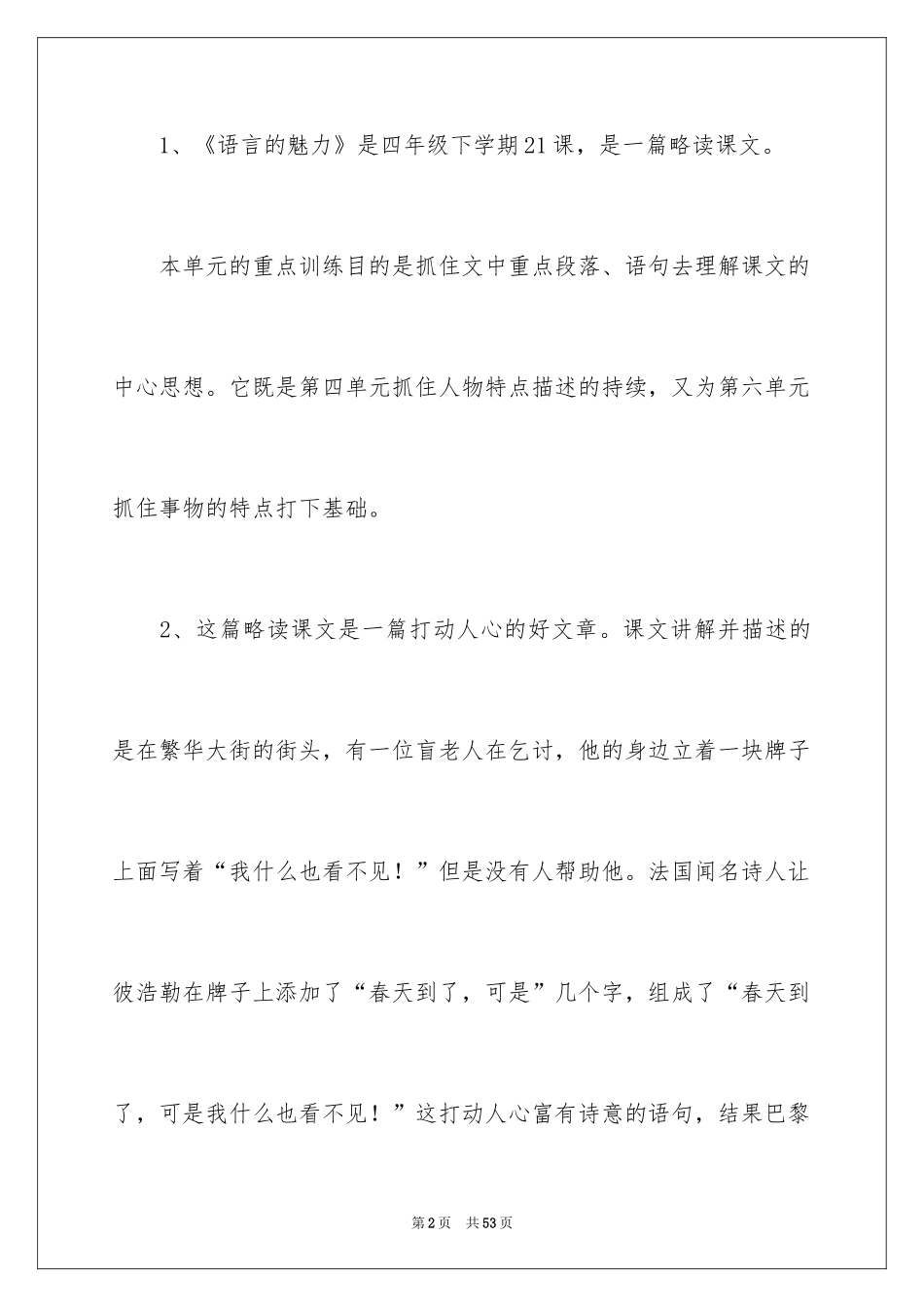 1、《语言的魅力》是四年级下学期21课，是一篇略读课文。

本单元的重点训练目的是抓住文中重点段落、语句去理解课文的中心思想。它既是第四单元抓住人物特点描述的持续，又为第六单元抓住事物的特点打下基础。

2、这篇略读课文是一篇打动人心的好文章。课文讲解并描述的是在繁华大街的街头，有一位盲老人在乞讨，他的身边立着一块牌子上面写着“我什么也看不见！”但是没有人帮助他。法国闻名诗人让彼浩勒在牌子上添加了“春天到了，可是”几个字，组成了“春天到了，可是我什么也看不见！”这打动人心富有诗意的语句，结果巴黎

第2页 共53页